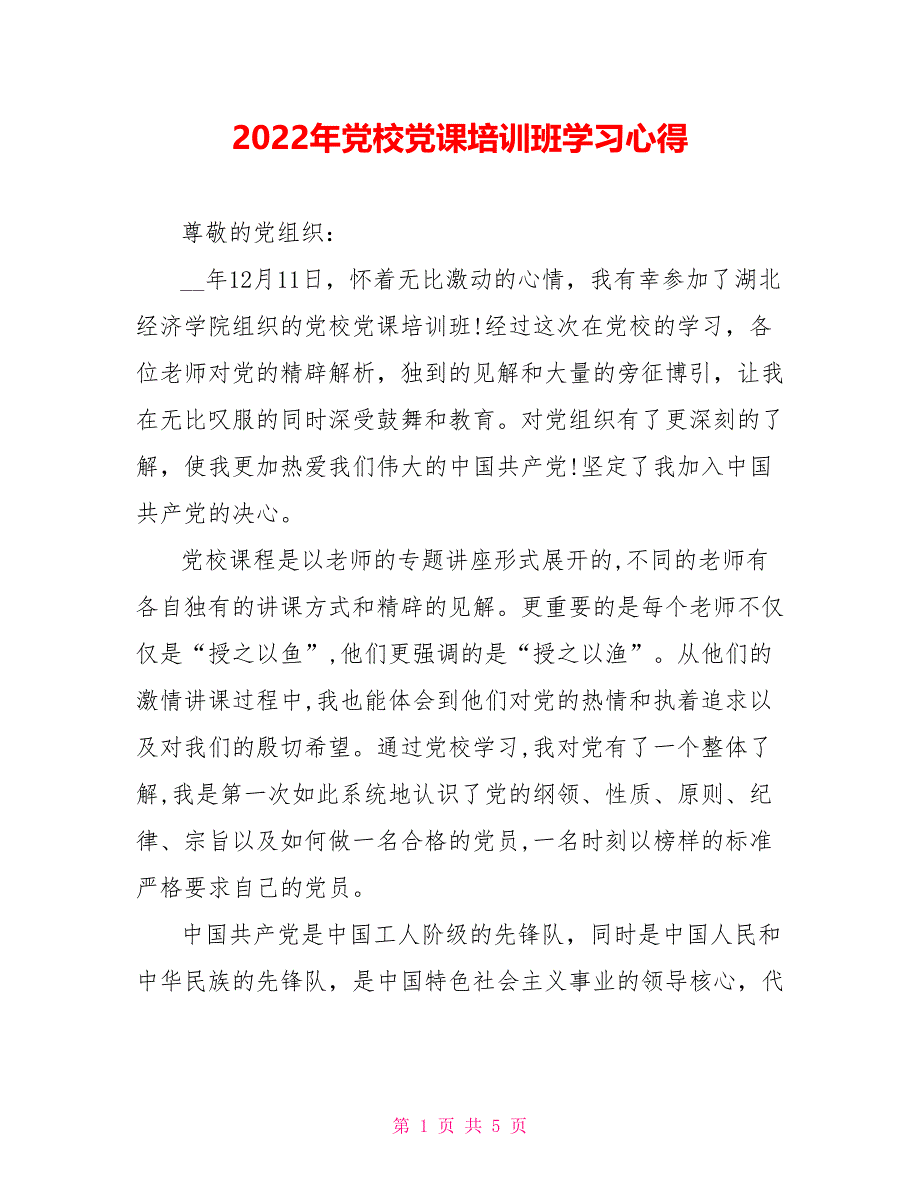 2022年党校党课培训班学习心得

尊敬的党组织：

__年12月11日，怀着无比激动的心情，我有幸参加了湖北经济学院组织的党校党课培训班!经过这次在党校的学习，各位老师对党的精辟解析，独到的见解和大量的旁征博引，让我在无比叹服的同时深受鼓舞和教育。对党组织有了更深刻的了解，使我更加热爱我们伟大的中国共产党!坚定了我加入中国共产党的决心。

党校课程是以老师的专题讲座形式展开的,不同的老师有各自独有的讲课方式和精辟的见解。更重要的是每个老师不仅仅是“授之以鱼”,他们更强调的是“授之以渔”。从他们的激情讲课过程中,我也能体会到他们对党的热情和执着追求以及对我们的殷切希望。通过党校学习,我对党有了一个整体了解,我是第一次如此系统地认识了党的纲领、性质、原则、纪律、宗旨以及如何做一名合格的党员,一名时刻以榜样的标准严格要求自己的党员。

中国共产党是中国工人阶级的先锋队，同时是中国人民和中华民族的先锋队，是中国特色社会主义事业的领导核心，代

第 1 页 共 5 页